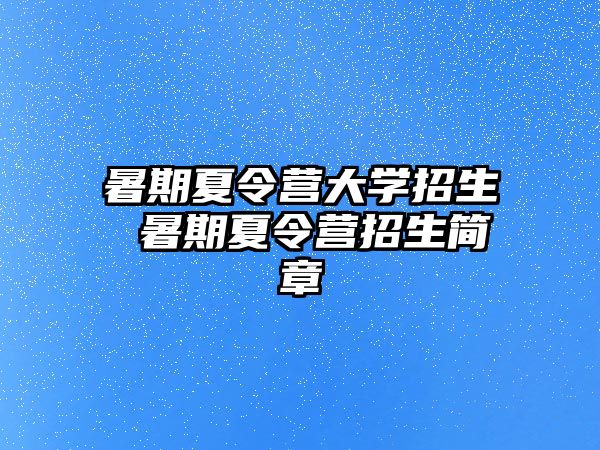 暑期夏令营大学招生 暑期夏令营招生简章